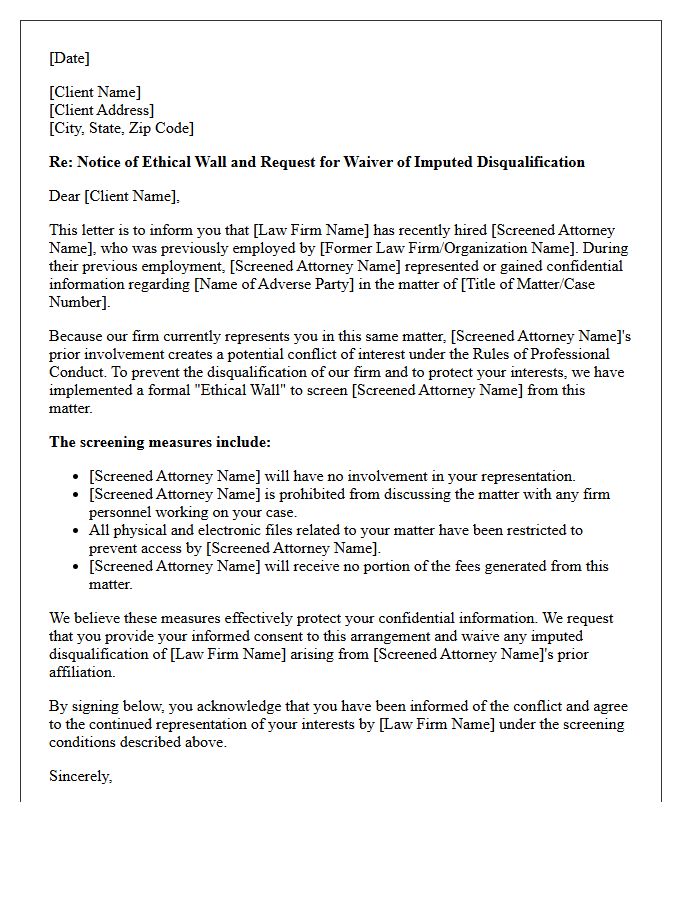 [Date]

[Client Name]
[Client Address]
[City, State, Zip Code]

Re: Notice of Ethical Wall and Request for Waiver of Imputed Disqualification

Dear [Client Name],

This letter is to inform you that [Law Firm Name] has recently hired [Screened Attorney Name], who was previously employed by [Former Law Firm/Organization Name]. During their previous employment, [Screened Attorney Name] represented or gained confidential information regarding [Name of Adverse Party] in the matter of [Title of Matter/Case Number].

Because our firm currently represents you in this same matter, [Screened Attorney Name]'s prior involvement creates a potential conflict of interest under the Rules of Professional Conduct. To prevent the disqualification of our firm and to protect your interests, we have implemented a formal "Ethical Wall" to screen [Screened Attorney Name] from this matter.

The screening measures include:

- [Screened Attorney Name] will have no involvement in your representation.
- [Screened Attorney Name] is prohibited from discussing the matter with any firm personnel working on your case.
- All physical and electronic files related to your matter have been restricted to prevent access by [Screened Attorney Name].
- [Screened Attorney Name] will receive no portion of the fees generated from this matter.

We believe these measures effectively protect your confidential information. We request that you provide your informed consent to this arrangement and waive any imputed disqualification of [Law Firm Name] arising from [Screened Attorney Name]'s prior affiliation.

By signing below, you acknowledge that you have been informed of the conflict and agree to the continued representation of your interests by [Law Firm Name] under the screening conditions described above.

Sincerely,